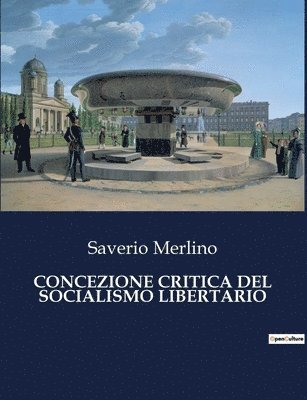 Saverio Merlino

CONCEZIONE CRITICA DEL SOCIALISMO LIBERTARIO

OpenCulture